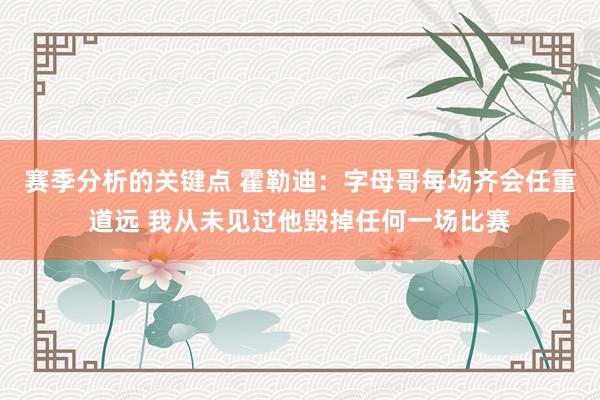 赛季分析的关键点 霍勒迪：字母哥每场齐会任重道远 我从未见过他毁掉任何一场比赛